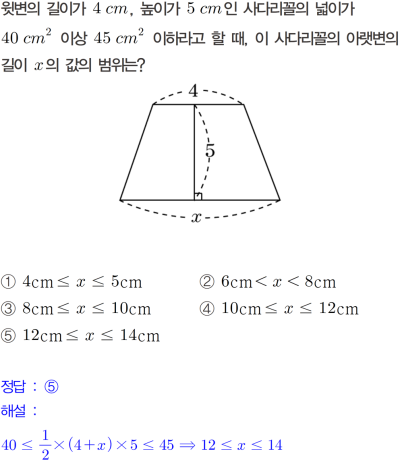 윗변의 길이가 $4\ cm$, 높이가 $5\ cm$인 사다리꼴의 넓이가 $40\ cm^2$ 이상 $45\ cm^2$ 이하라고 할 때, 이 사다리꼴의 아랫변의 길이 $x$의 값의 범위는?

4

5

$x$

① $4\text{cm} \le x \le 5\text{cm}$
② $6\text{cm} < x < 8\text{cm}$
③ $8\text{cm} \le x \le 10\text{cm}$
④ $10\text{cm} \le x \le 12\text{cm}$
⑤ $12\text{cm} \le x \le 14\text{cm}$

정답 : ⑤
해설 :
$40 \le \frac{1}{2} \times (4+x) \times 5 \le 45 \Rightarrow 12 \le x \le 14$